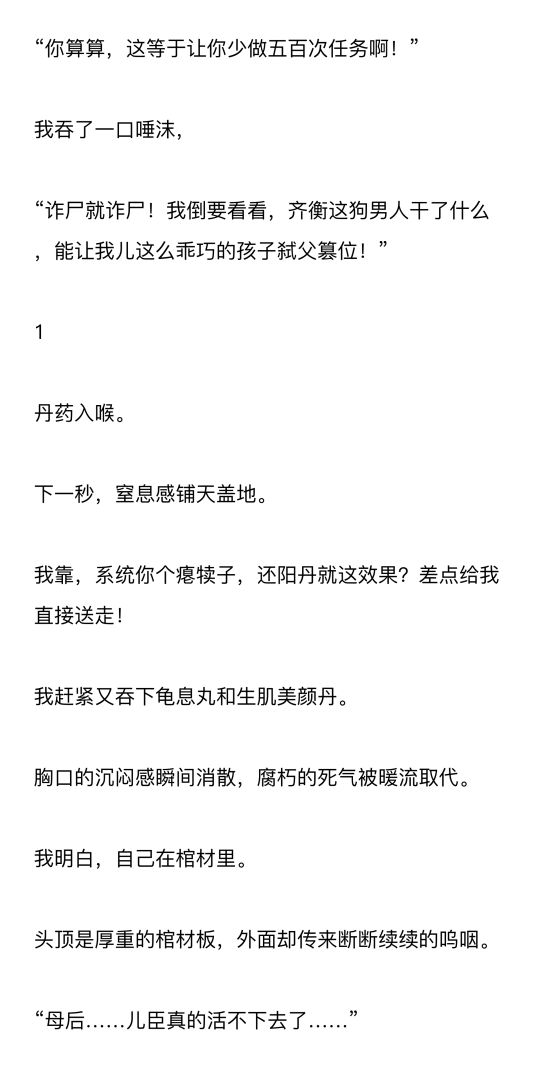 “你算算，这等于让你少做五百次任务啊！”

我吞了一口唾沫，

“诈尸就诈尸！我倒要看看，齐衡这狗男人干了什么，能让我儿这么乖巧的孩子弑父篡位！”

1

丹药入喉。

下一秒，窒息感铺天盖地。

我靠，系统你个瘪犊子，还阳丹就这效果？差点给我直接送走！

我赶紧又吞下龟息丸和生肌美颜丹。

胸口的沉闷感瞬间消散，腐朽的死气被暖流取代。

我明白，自己在棺材里。

头顶是厚重的棺材板，外面却传来断断续续的呜咽。

“母后……儿臣真的活不下去了……”